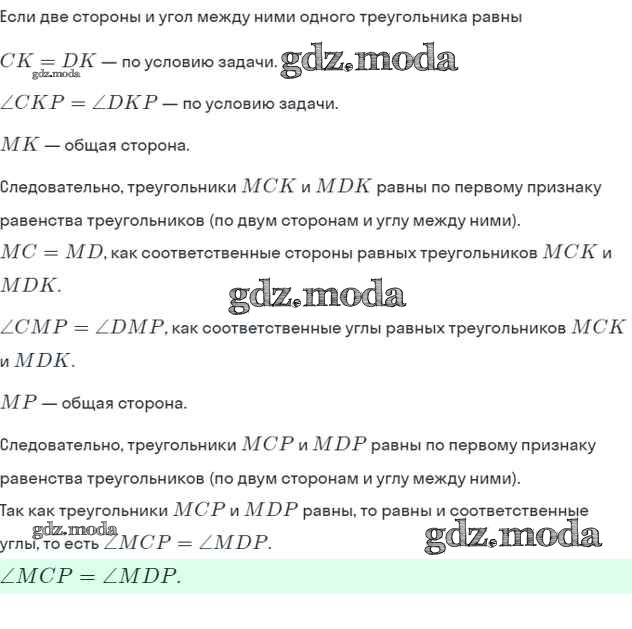 Если две стороны и угол между ними одного треугольника равны

$CK = DK$ — по условию задачи. gdz.moda
gdz.moda

$\angle CKP = \angle DKP$ — по условию задачи.

$MK$ — общая сторона.

Следовательно, треугольники $MCK$ и $MDK$ равны по первому признаку равенства треугольников (по двум сторонам и углу между ними).

$MC = MD$, как соответственные стороны равных треугольников $MCK$ и $MDK$.

gdz.moda

$\angle CMP = \angle DMP$, как соответственные углы равных треугольников $MCK$ и $MDK$.

$MP$ — общая сторона.

Следовательно, треугольники $MCP$ и $MDP$ равны по первому признаку равенства треугольников (по двум сторонам и углу между ними).

Так как треугольники $MCP$ и $MDP$ равны, то равны и соответственные углы, то есть $\angle MCP = \angle MDP$.

gdz.moda gdz.moda

$\angle MCP = \angle MDP$.